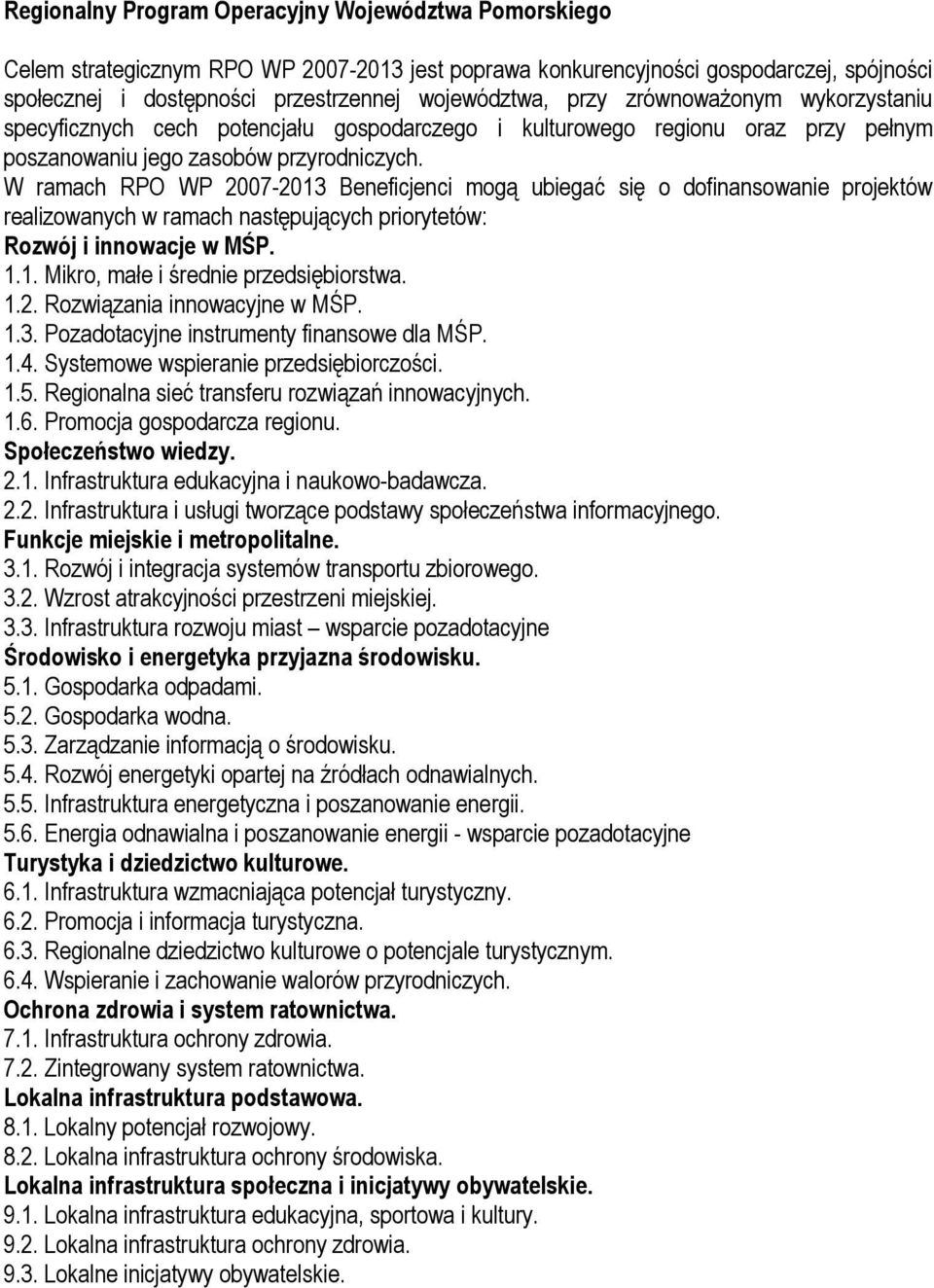 Regionalny Program Operacyjny Województwa Pomorskiego

Celem strategicznym RPO WP 2007-2013 jest poprawa konkurencyjności gospodarczej, spójności społecznej i dostępności przestrzennej województwa, przy zrównoważonym wykorzystaniu specyficznych cech potencjału gospodarczego i kulturowego regionu oraz przy pełnym poszanowaniu jego zasobów przyrodniczych.
W ramach RPO WP 2007-2013 Beneficjenci mogą ubiegać się o dofinansowanie projektów realizowanych w ramach następujących priorytetów:
Rozwój i innowacje w MŚP.
1.1. Mikro, małe i średnie przedsiębiorstwa.
1.2. Rozwiązania innowacyjne w MŚP.
1.3. Pozadotacyjne instrumenty finansowe dla MŚP.
1.4. Systemowe wspieranie przedsiębiorczości.
1.5. Regionalna sieć transferu rozwiązań innowacyjnych.
1.6. Promocja gospodarcza regionu.
Społeczeństwo wiedzy.
2.1. Infrastruktura edukacyjna i naukowo-badawcza.
2.2. Infrastruktura i usługi tworzące podstawy społeczeństwa informacyjnego.
Funkcje miejskie i metropolitalne.
3.1. Rozwój i integracja systemów transportu zbiorowego.
3.2. Wzrost atrakcyjności przestrzeni miejskiej.
3.3. Infrastruktura rozwoju miast – wsparcie pozadotacyjne
Środowisko i energetyka przyjazna środowisku.
5.1. Gospodarka odpadami.
5.2. Gospodarka wodna.
5.3. Zarządzanie informacją o środowisku.
5.4. Rozwój energetyki opartej na źródłach odnawialnych.
5.5. Infrastruktura energetyczna i poszanowanie energii.
5.6. Energia odnawialna i poszanowanie energii - wsparcie pozadotacyjne
Turystyka i dziedzictwo kulturowe.
6.1. Infrastruktura wzmacniająca potencjał turystyczny.
6.2. Promocja i informacja turystyczna.
6.3. Regionalne dziedzictwo kulturowe o potencjale turystycznym.
6.4. Wspieranie i zachowanie walorów przyrodniczych.
Ochrona zdrowia i system ratownictwa.
7.1. Infrastruktura ochrony zdrowia.
7.2. Zintegrowany system ratownictwa.
Lokalna infrastruktura podstawowa.
8.1. Lokalny potencjał rozwojowy.
8.2. Lokalna infrastruktura ochrony środowiska.
Lokalna infrastruktura społeczna i inicjatywy obywatelskie.
9.1. Lokalna infrastruktura edukacyjna, sportowa i kultury.
9.2. Lokalna infrastruktura ochrony zdrowia.
9.3. Lokalne inicjatywy obywatelskie.